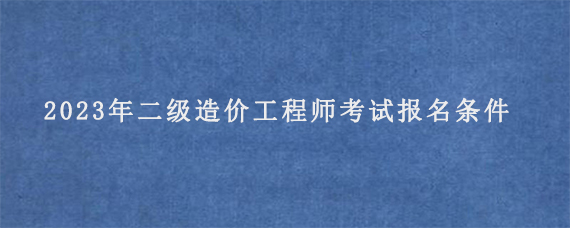 2023年二级造价工程师考试报名条件